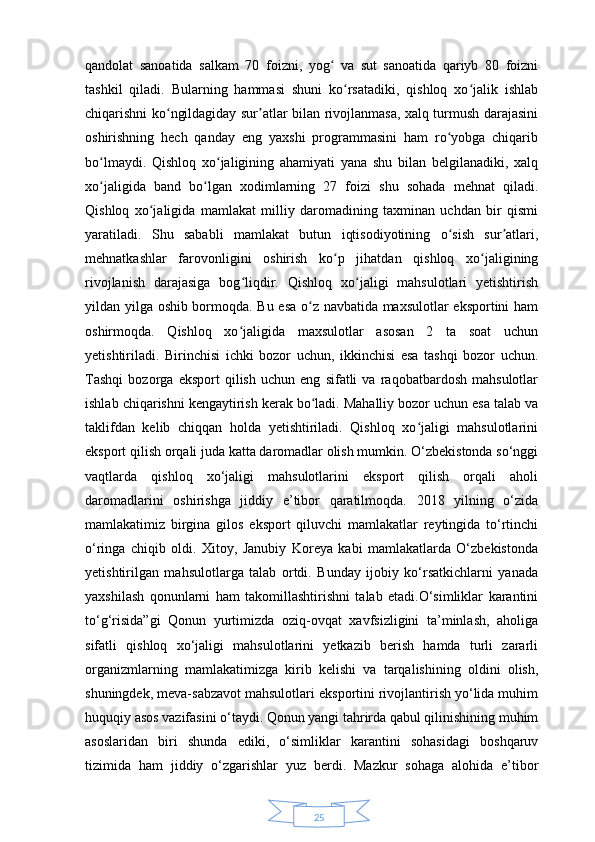 qandolat sanoatida salkam 70 foizni, yog‘ va sut sanoatida qariyb 80 foizni tashkil qiladi. Bularning hammasi shuni ko‘rsatadiki, qishloq xo‘jalik ishlab chiqarishni ko‘ngildagiday sur’atlar bilan rivojlanmasa, xalq turmush darajasini oshirishning hech qanday eng yaxshi programmasini ham ro‘yobga chiqarib bo‘lmaydi. Qishloq xo‘jaligining ahamiyati yana shu bilan belgilanadiki, xalq xo‘jaligida band bo‘lgan xodimlarning 27 foizi shu sohada mehnat qiladi. Qishloq xo‘jaligida mamlakat milliy daromadining taxminan uchdan bir qismi yaratiladi. Shu sababli mamlakat butun iqtisodiyotining o‘sish sur’atlari, mehnatkashlar farovonligini oshirish ko‘p jihatdan qishloq xo‘jaligining rivojlanish darajasiga bog‘liqdir. Qishloq xo‘jaligi mahsulotlari yetishtirish yildan yilga oshib bormoqda. Bu esa o‘z navbatida maxsulotlar eksportini ham oshirmoqda. Qishloq xo‘jaligida maxsulotlar asosan 2 ta soat uchun yetishtiriladi. Birinchisi ichki bozor uchun, ikkinchisi esa tashqi bozor uchun. Tashqi bozorga eksport qilish uchun eng sifatli va raqobatbardosh mahsulotlar ishlab chiqarishni kengaytirish kerak bo‘ladi. Mahalliy bozor uchun esa talab va taklifdan kelib chiqqan holda yetishtiriladi. Qishloq xo‘jaligi mahsulotlarini eksport qilish orqali juda katta daromadlar olish mumkin. O‘zbekistonda so‘nggi vaqtlarda qishloq xo‘jaligi mahsulotlarini eksport qilish orqali aholi daromadlarini oshirishga jiddiy e’tibor qaratilmoqda. 2018 yilning o‘zida mamlakatimiz birgina gilos eksport qiluvchi mamlakatlar reytingida to‘rtinchi o‘ringa chiqib oldi. Xitoy, Janubiy Koreya kabi mamlakatlarda O‘zbekistonda yetishtirilgan mahsulotlarga talab ortdi. Bunday ijobiy ko‘rsatkichlarni yanada yaxshilash qonunlarni ham takomillashtirishni talab etadi.O‘simliklar karantini to‘g‘risida”gi Qonun yurtimizda oziq-ovqat xavfsizligini ta’minlash, aholiga sifatli qishloq xo‘jaligi mahsulotlarini yetkazib berish hamda turli zararli organizmlarning mamlakatimizga kirib kelishi va tarqalishining oldini olish, shuningdek, meva-sabzavot mahsulotlari eksportini rivojlantirish yo‘lida muhim huquqiy asos vazifasini o‘taydi. Qonun yangi tahrirda qabul qilinishining muhim asoslaridan biri shunda ediki, o‘simliklar karantini sohasidagi boshqaruv tizimida ham jiddiy o‘zgarishlar yuz berdi. Mazkur sohaga alohida e’tibor

25